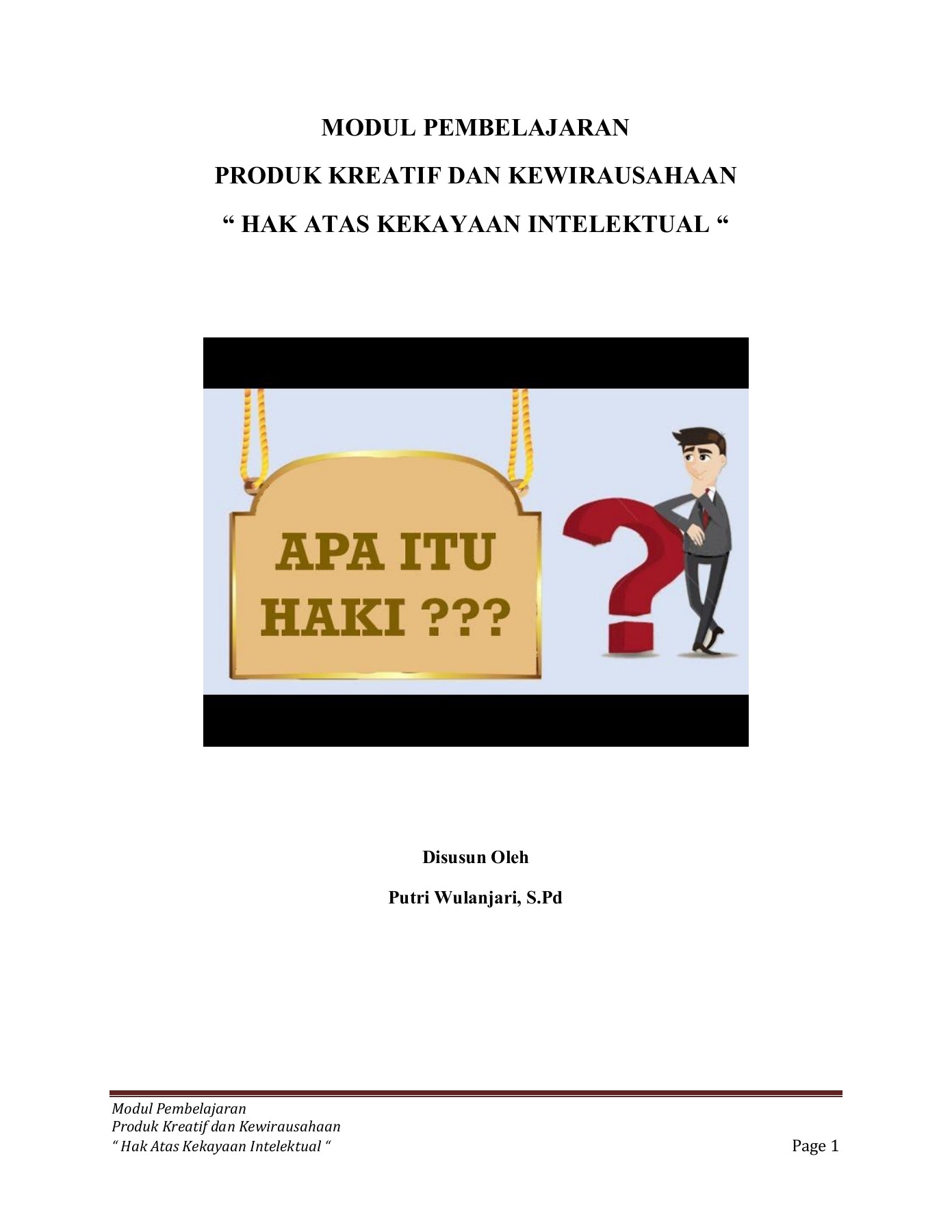 MODUL PEMBELAJARAN

PRODUK KREATIF DAN KEWIRAUSAHAAN

" HAK ATAS KEKAYAAN INTELEKTUAL "

APA ITU
HAKI ???

Disusun Oleh

Putri Wulanjari, S.Pd

Modul Pembelajaran
Produk Kreatif dan Kewirausahaan
" Hak Atas Kekayaan Intelektual "

Page 1